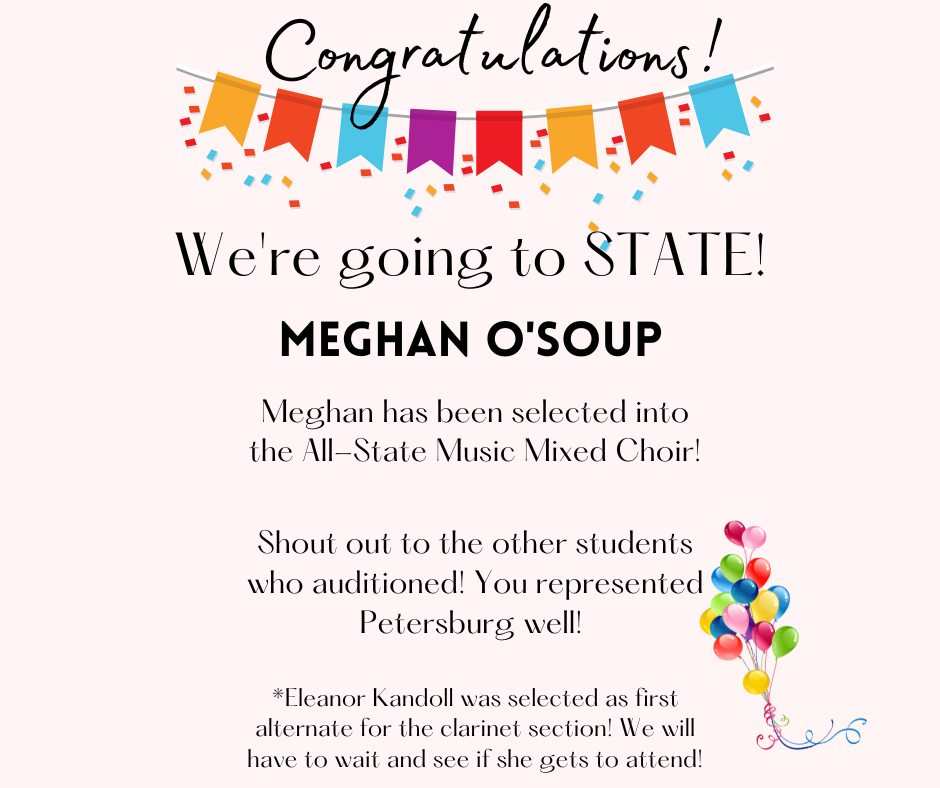 Congratulations!

We're going to STATE!

MEGHAN O'SOUP

Meghan has been selected into the All-State Music Mixed Choir!

Shout out to the other students who auditioned! You represented Petersburg well!

*Eleanor Kandoll was selected as first alternate for the clarinet section! We will have to wait and see if she gets to attend!